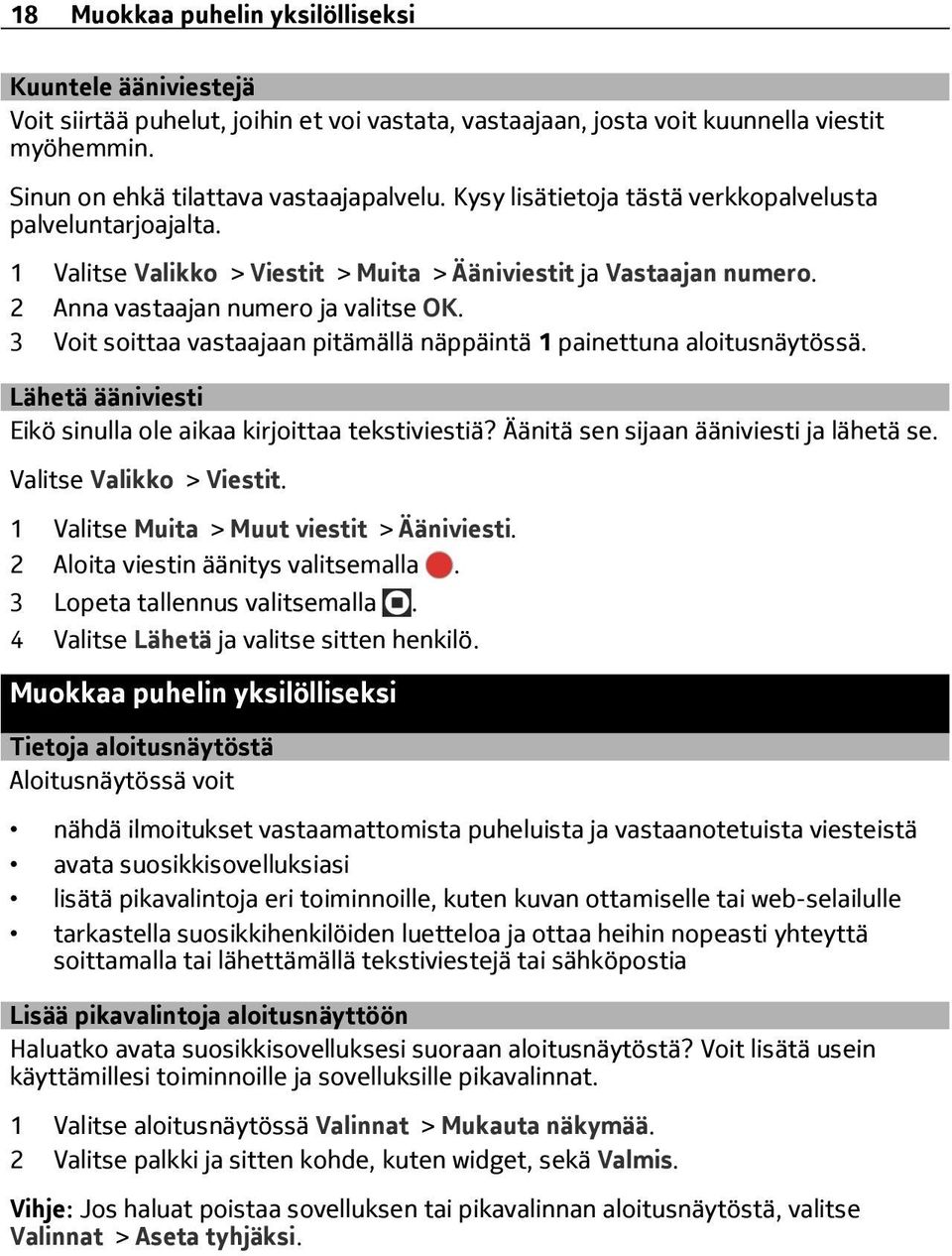 18 Muokkaa puhelin yksilölliseksi

Kuuntele ääniviestejä
Voit siirtää puhelut, joihin et voi vastata, vastaajaan, josta voit kuunnella viestit myöhemmin.

Sinun on ehkä tilattava vastaajapalvelu. Kysy lisätietoja tästä verkkopalvelusta palveluntarjoajalta.

1 Valitse Valikko > Viestit > Muita > Ääniviestit ja Vastaajan numero.
2 Anna vastaajan numero ja valitse OK.
3 Voit soittaa vastaajaan pitämällä näppäintä 1 painettuna aloitusnäytössä.

Lähetä ääniviesti
Eikö sinulla ole aikaa kirjoittaa tekstiviestiä? Äänitä sen sijaan ääniviesti ja lähetä se.

Valitse Valikko > Viestit.

1 Valitse Muita > Muut viestit > Ääniviesti.
2 Aloita viestin äänitys valitsemalla .
3 Lopeta tallennus valitsemalla .
4 Valitse Lähetä ja valitse sitten henkilö.

Muokkaa puhelin yksilölliseksi

Tietoja aloitusnäytöstä
Aloitusnäytössä voit

• nähdä ilmoitukset vastaamattomista puheluista ja vastaanotetuista viesteistä
• avata suosikkisovelluksiasi
• lisätä pikavalintoja eri toiminnoille, kuten kuvan ottamiselle tai web-selailulle
• tarkastella suosikkihenkilöiden luetteloa ja ottaa heihin nopeasti yhteyttä soittamalla tai lähettämällä tekstiviestejä tai sähköpostia

Lisää pikavalintoja aloitusnäyttöön
Haluatko avata suosikkisovelluksesi suoraan aloitusnäytöstä? Voit lisätä usein käyttämillesi toiminnoille ja sovelluksille pikavalinnat.

1 Valitse aloitusnäytössä Valinnat > Mukauta näkymää.
2 Valitse palkki ja sitten kohde, kuten widget, sekä Valmis.

Vihje: Jos haluat poistaa sovelluksen tai pikavalinnan aloitusnäytöstä, valitse Valinnat > Aseta tyhjäksi.